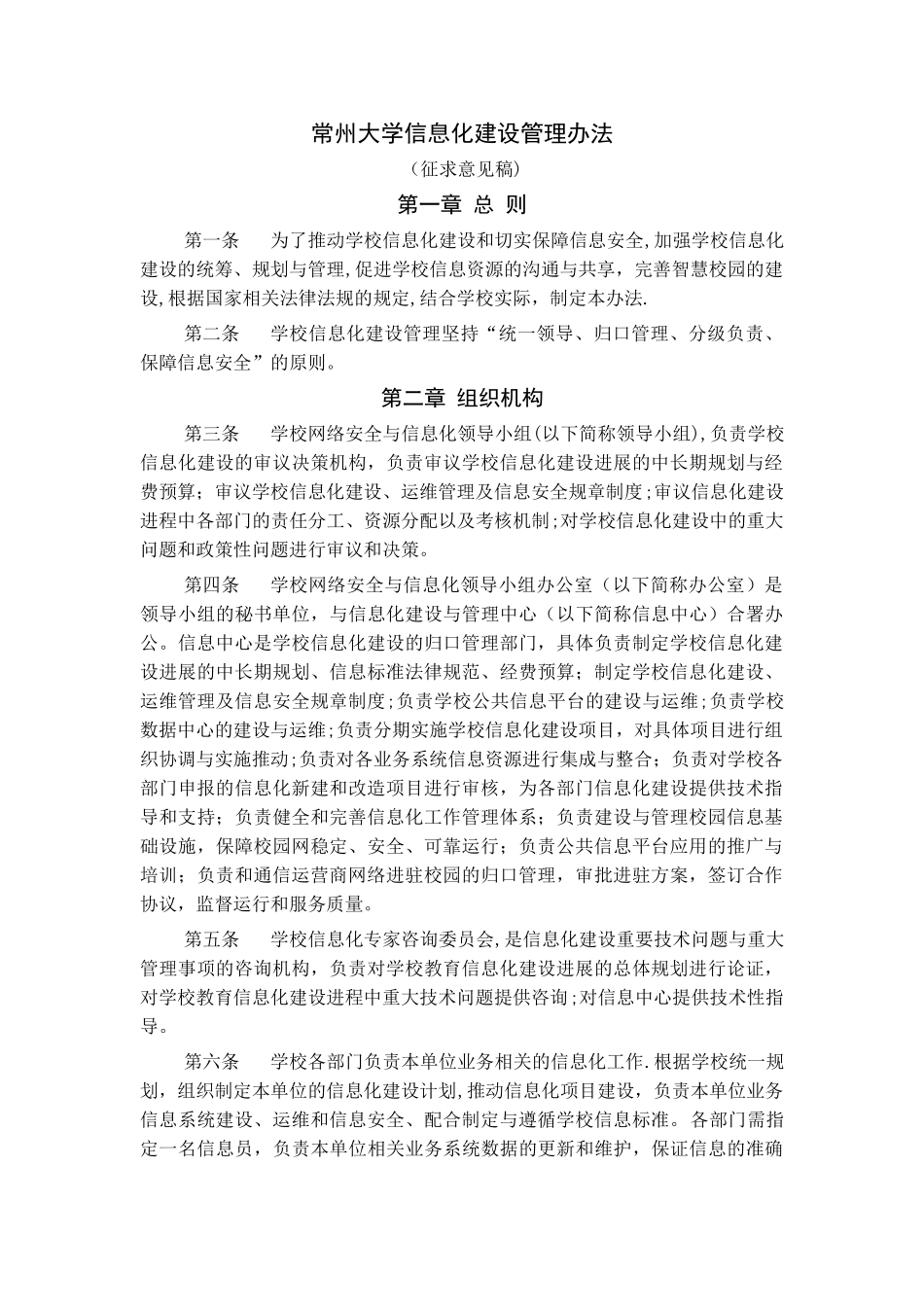 常州大学信息化建设管理办法

（征求意见稿）

第一章 总 则

第一条　为了推动学校信息化建设和切实保障信息安全,加强学校信息化建设的统筹、规划与管理,促进学校信息资源的沟通与共享，完善智慧校园的建设,根据国家相关法律法规的规定,结合学校实际，制定本办法.

第二条　学校信息化建设管理坚持“统一领导、归口管理、分级负责、保障信息安全”的原则。

第二章 组织机构

第三条　学校网络安全与信息化领导小组(以下简称领导小组),负责学校信息化建设的审议决策机构，负责审议学校信息化建设进展的中长期规划与经费预算；审议学校信息化建设、运维管理及信息安全规章制度;审议信息化建设进程中各部门的责任分工、资源分配以及考核机制;对学校信息化建设中的重大问题和政策性问题进行审议和决策。

第四条　学校网络安全与信息化领导小组办公室（以下简称办公室）是领导小组的秘书单位，与信息化建设与管理中心（以下简称信息中心）合署办公。信息中心是学校信息化建设的归口管理部门，具体负责制定学校信息化建设进展的中长期规划、信息标准法律规范、经费预算；制定学校信息化建设、运维管理及信息安全规章制度;负责学校公共信息平台的建设与运维;负责学校数据中心的建设与运维;负责分期实施学校信息化建设项目，对具体项目进行组织协调与实施推动;负责对各业务系统信息资源进行集成与整合；负责对学校各部门申报的信息化新建和改造项目进行审核，为各部门信息化建设提供技术指导和支持；负责健全和完善信息化工作管理体系；负责建设与管理校园信息基础设施，保障校园网稳定、安全、可靠运行；负责公共信息平台应用的推广与培训；负责和通信运营商网络进驻校园的归口管理，审批进驻方案，签订合作协议，监督运行和服务质量。

第五条　学校信息化专家咨询委员会,是信息化建设重要技术问题与重大管理事项的咨询机构，负责对学校教育信息化建设进展的总体规划进行论证，对学校教育信息化建设进程中重大技术问题提供咨询;对信息中心提供技术性指导。

第六条　学校各部门负责本单位业务相关的信息化工作.根据学校统一规划，组织制定本单位的信息化建设计划,推动信息化项目建设，负责本单位业务信息系统建设、运维和信息安全、配合制定与遵循学校信息标准。各部门需指定一名信息员，负责本单位相关业务系统数据的更新和维护，保证信息的准确